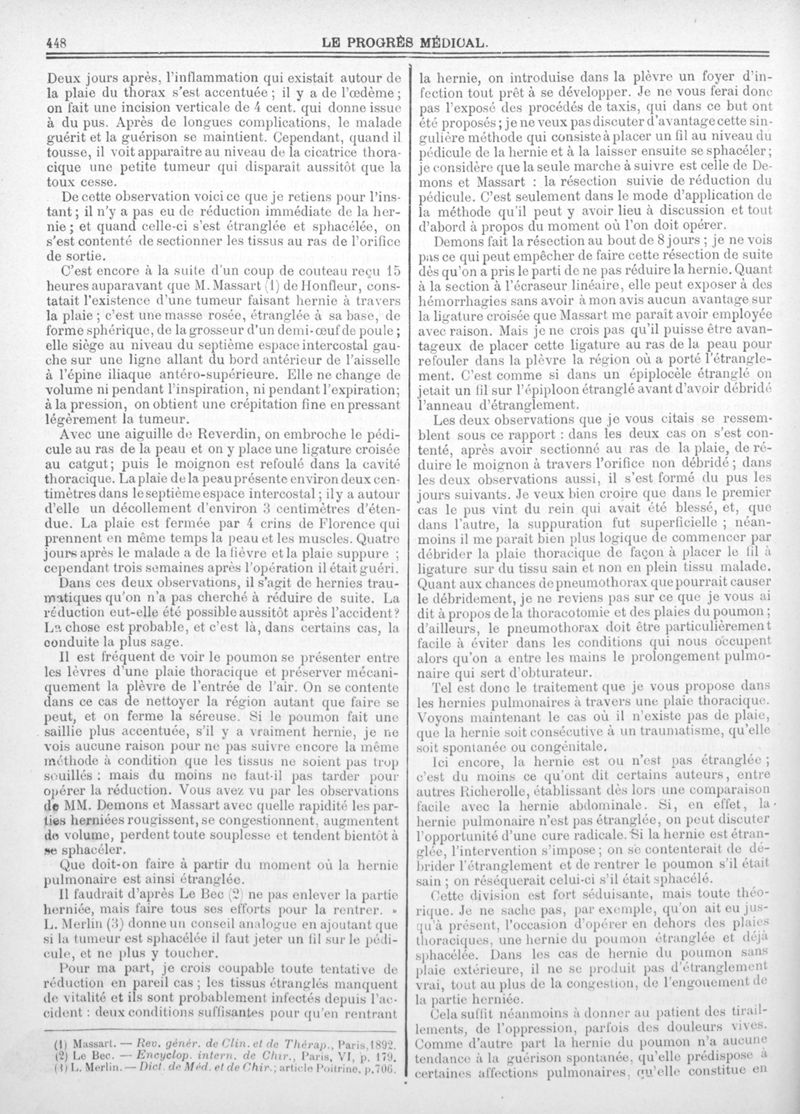 448 LE PROGRÈS MÉDICAL.

Deux jours après, l'inflammation qui existait autour de la plaie du thorax s'est accentuée ; il y a de l'œdème ; on fait une incision verticale de 4 cent. qui donne issue à du pus. Après de longues complications, le malade guérit et la guérison se maintient. Cependant, quand il tousse, il voit apparaître au niveau de la cicatrice thoracique une petite tumeur qui disparaît aussitôt que la toux cesse.

De cette observation voici ce que je retiens pour l'instant ; il n'y a pas eu de réduction immédiate de la hernie ; et quand celle-ci s'est étranglée et sphacélée, on s'est contenté de sectionner les tissus au ras de l'orifice de sortie.

C'est encore à la suite d'un coup de couteau reçu 15 heures auparavant que M. Massart (1) de Honfleur, constatait l'existence d'une tumeur faisant hernie à travers la plaie ; c'est une masse rosée, étranglée à sa base, de forme sphérique, de la grosseur d'un demi-œuf de poule ; elle siège au niveau du septième espace intercostal gauche sur une ligne allant du bord antérieur de l'aisselle à l'épine iliaque antéro-supérieure. Elle ne change de volume ni pendant l'inspiration, ni pendant l'expiration ; à la pression, on obtient une crépitation fine en pressant légèrement la tumeur.

Avec une aiguille de Reverdin, on embroche le pédicule au ras de la peau et on y place une ligature croisée au catgut ; puis le moignon est refoulé dans la cavité thoracique. La plaie de la peau présente environ deux centimètres dans le septième espace intercostal ; il y a autour d'elle un décollement d'environ 3 centimètres d'étendue. La plaie est fermée par 4 crins de Florence qui prennent en même temps la peau et les muscles. Quatre jours après le malade a de la fièvre et la plaie suppure ; cependant trois semaines après l'opération il était guéri.

Dans ces deux observations, il s'agit de hernies traumatiques qu'on n'a pas cherché à réduire de suite. La réduction eut-elle été possible aussitôt après l'accident ? La chose est probable, et c'est là, dans certains cas, la conduite la plus sage.

Il est fréquent de voir le poumon se présenter entre les lèvres d'une plaie thoracique et préserver mécaniquement la plèvre de l'entrée de l'air. On se contente dans ce cas de nettoyer la région autant que faire se peut, et on ferme la séreuse. Si le poumon fait une saillie plus accentuée, s'il y a vraiment hernie, je ne vois aucune raison pour ne pas suivre encore la même méthode à condition que les tissus ne soient pas trop souillés : mais du moins ne faut-il pas tarder pour opérer la réduction. Vous avez vu par les observations de MM. Demons et Massart avec quelle rapidité les parties herniées rougissent, se congestionnent, augmentent de volume, perdent toute souplesse et tendent bientôt à se sphacéler.

Que doit-on faire à partir du moment où la hernie pulmonaire est ainsi étranglée.

Il faudrait d'après Le Bec (2) ne pas enlever la partie herniée, mais faire tous ses efforts pour la rentrer. » L. Merlin (3) donne un conseil analogue en ajoutant que si la tumeur est sphacélée il faut jeter un fil sur le pédicule, et ne plus y toucher.

Pour ma part, je crois coupable toute tentative de réduction en pareil cas ; les tissus étranglés manquent de vitalité et ils sont probablement infectés depuis l'accident : deux conditions suffisantes pour qu'en rentrant

(1) Massart. — Rev. génér. de Clin. et de Thérap., Paris, 1892.
(2) Le Bec. — Encyclop. intern. de Chir., Paris, VI, p. 179.
(3) L. Merlin. — Dict. de Méd. et de Chir.; article Poitrine, p. 706.

la hernie, on introduise dans la plèvre un foyer d'infection tout prêt à se développer. Je ne vous ferai donc pas l'exposé des procédés de taxis, qui dans ce but ont été proposés ; je ne veux pas discuter d'avantage cette singulière méthode qui consiste à placer un fil au niveau du pédicule de la hernie et à la laisser ensuite se sphacéler ; je considère que la seule marche à suivre est celle de Demons et Massart : la résection suivie de réduction du pédicule. C'est seulement dans le mode d'application de la méthode qu'il peut y avoir lieu à discussion et tout d'abord à propos du moment où l'on doit opérer.

Demons fait la résection au bout de 8 jours ; je ne vois pas ce qui peut empêcher de faire cette résection de suite dès qu'on a pris le parti de ne pas réduire la hernie. Quant à la section à l'écraseur linéaire, elle peut exposer à des hémorrhagies sans avoir à mon avis aucun avantage sur la ligature croisée que Massart me paraît avoir employée avec raison. Mais je ne crois pas qu'il puisse être avantageux de placer cette ligature au ras de la peau pour refouler dans la plèvre la région où a porté l'étranglement. C'est comme si dans un épiplocèle étranglé on jetait un fil sur l'épiploon étranglé avant d'avoir débridé l'anneau d'étranglement.

Les deux observations que je vous citais se ressemblent sous ce rapport : dans les deux cas on s'est contenté, après avoir sectionné au ras de la plaie, de réduire le moignon à travers l'orifice non débridé ; dans les deux observations aussi, il s'est formé du pus les jours suivants. Je veux bien croire que dans le premier cas le pus vint du rein qui avait été blessé, et, que dans l'autre, la suppuration fut superficielle ; néanmoins il me paraît bien plus logique de commencer par débrider la plaie thoracique de façon à placer le fil à ligature sur du tissu sain et non en plein tissu malade. Quant aux chances de pneumothorax que pourrait causer le débridement, je ne reviens pas sur ce que je vous ai dit à propos de la thoracotomie et des plaies du poumon ; d'ailleurs, le pneumothorax doit être particulièrement facile à éviter dans les conditions qui nous occupent alors qu'on a entre les mains le prolongement pulmonaire qui sert d'obturateur.

Tel est donc le traitement que je vous propose dans les hernies pulmonaires à travers une plaie thoracique. Voyons maintenant le cas où il n'existe pas de plaie, que la hernie soit consécutive à un traumatisme, qu'elle soit spontanée ou congénitale.

Ici encore, la hernie est ou n'est pas étranglée ; c'est du moins ce qu'ont dit certains auteurs, entre autres Richerolle, établissant dès lors une comparaison facile avec la hernie abdominale. Si, en effet, la hernie pulmonaire n'est pas étranglée, on peut discuter l'opportunité d'une cure radicale. Si la hernie est étranglée, l'intervention s'impose ; on se contenterait de débrider l'étranglement et de rentrer le poumon s'il était sain ; on réséquerait celui-ci s'il était sphacélé.

Cette division est fort séduisante, mais toute théorique. Je ne sache pas, par exemple, qu'on ait eu jusqu'à présent, l'occasion d'opérer en dehors des plaies thoraciques, une hernie du poumon étranglée et déjà sphacélée. Dans les cas de hernie du poumon sans plaie extérieure, il ne se produit pas d'étranglement vrai, tout au plus de la congestion, de l'engouement de la partie herniée.

Cela suffit néanmoins à donner au patient des tiraillements, de l'oppression, parfois des douleurs vives. Comme d'autre part la hernie du poumon n'a aucune tendance à la guérison spontanée, qu'elle prédispose à certaines affections pulmonaires, qu'elle constitue en